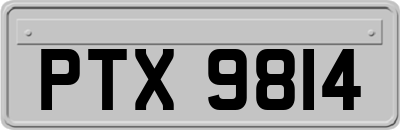 PTX 9814